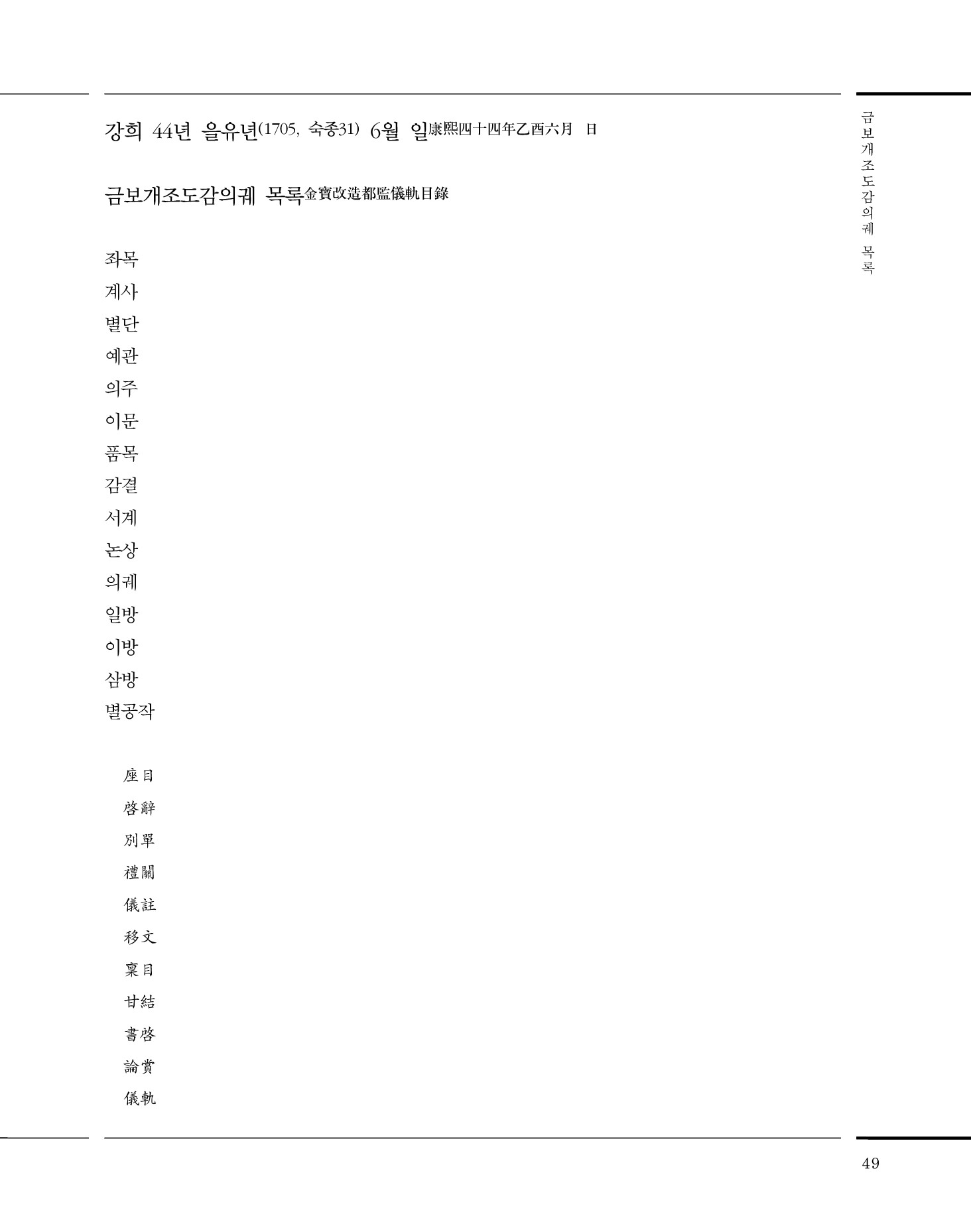 강희 44년 을유년(1705, 숙종31) 6월 일康熙四十四年乙酉六月 日

금보개조도감의궤 목록金寶改造都監儀軌目錄

좌목
계사
별단
예관
의주
이문
품목
감결
서계
논상
의궤
일방
이방
삼방
별공작

座目
啓辭
別單
禮關
儀註
移文
稟目
甘結
書啓
論賞
儀軌

금보개조도감의궤 목록

49